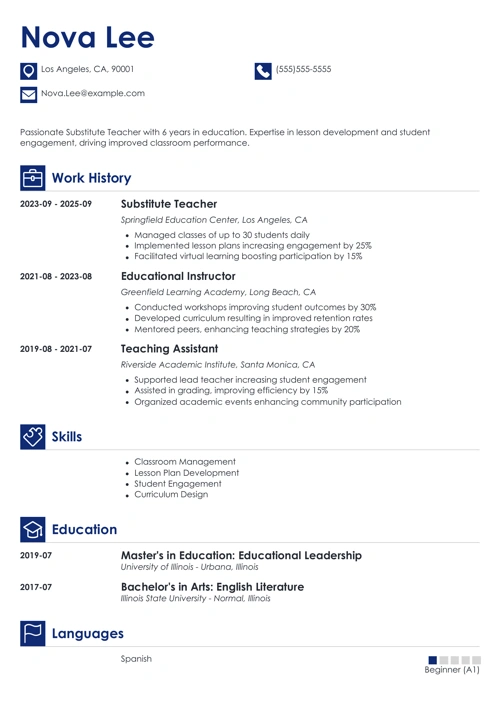 Nova Lee

Los Angeles, CA, 90001

(555)555-5555

Nova.Lee@example.com

Passionate Substitute Teacher with 6 years in education. Expertise in lesson development and student engagement, driving improved classroom performance.

Work History

2023-09 - 2025-09

Substitute Teacher

Springfield Education Center, Los Angeles, CA

- Managed classes of up to 30 students daily
- Implemented lesson plans increasing engagement by 25%
- Facilitated virtual learning boosting participation by 15%

2021-08 - 2023-08

Educational Instructor

Greenfield Learning Academy, Long Beach, CA

- Conducted workshops improving student outcomes by 30%
- Developed curriculum resulting in improved retention rates
- Mentored peers, enhancing teaching strategies by 20%

2019-08 - 2021-07

Teaching Assistant

Riverside Academic Institute, Santa Monica, CA

- Supported lead teacher increasing student engagement
- Assisted in grading, improving efficiency by 15%
- Organized academic events enhancing community participation

Skills

- Classroom Management
- Lesson Plan Development
- Student Engagement
- Curriculum Design

Education

2019-07

Master's in Education: Educational Leadership

University of Illinois - Urbana, Illinois

2017-07

Bachelor's in Arts: English Literature

Illinois State University - Normal, Illinois

Languages

Spanish

Beginner (A1)